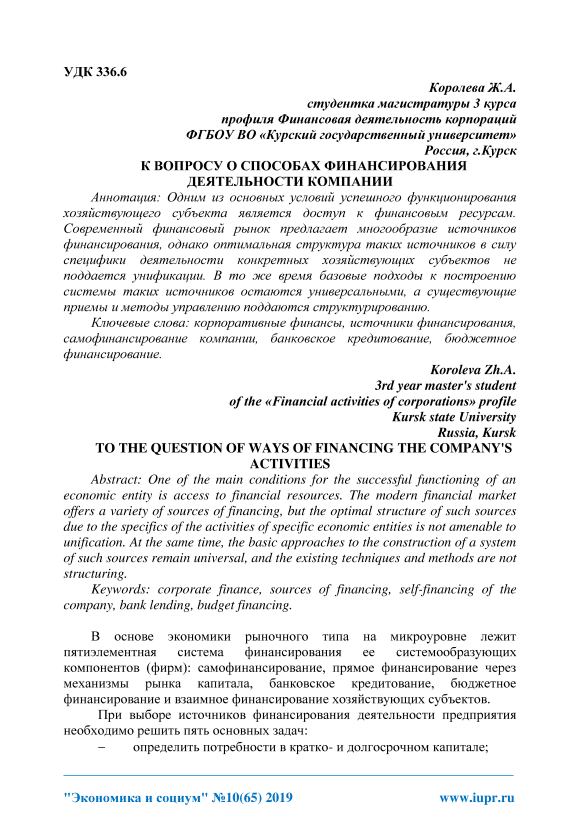 УДК 336.6

Королева Ж.А.
студентка магистратуры 3 курса
профиля Финансовая деятельность корпораций
ФГБОУ ВО «Курский государственный университет»
Россия, г.Курск

К ВОПРОСУ О СПОСОБАХ ФИНАНСИРОВАНИЯ ДЕЯТЕЛЬНОСТИ КОМПАНИИ

Аннотация: Одним из основных условий успешного функционирования хозяйствующего субъекта является доступ к финансовым ресурсам. Современный финансовый рынок предлагает многообразие источников финансирования, однако оптимальная структура таких источников в силу специфики деятельности конкретных хозяйствующих субъектов не поддается унификации. В то же время базовые подходы к построению системы таких источников остаются универсальными, а существующие приемы и методы управлению поддаются структурированию.

Ключевые слова: корпоративные финансы, источники финансирования, самофинансирование компании, банковское кредитование, бюджетное финансирование.

Koroleva Zh.A.
3rd year master's student
of the «Financial activities of corporations» profile
Kursk state University
Russia, Kursk

TO THE QUESTION OF WAYS OF FINANCING THE COMPANY'S ACTIVITIES

Abstract: One of the main conditions for the successful functioning of an economic entity is access to financial resources. The modern financial market offers a variety of sources of financing, but the optimal structure of such sources due to the specifics of the activities of specific economic entities is not amenable to unification. At the same time, the basic approaches to the construction of a system of such sources remain universal, and the existing techniques and methods are not structuring.

Keywords: corporate finance, sources of financing, self-financing of the company, bank lending, budget financing.

В основе экономики рыночного типа на микроуровне лежит пятиэлементная система финансирования ее системообразующих компонентов (фирм): самофинансирование, прямое финансирование через механизмы рынка капитала, банковское кредитование, бюджетное финансирование и взаимное финансирование хозяйствующих субъектов.

При выборе источников финансирования деятельности предприятия необходимо решить пять основных задач:

– определить потребности в кратко- и долгосрочном капитале;

"Экономика и социум" №10(65) 2019 www.iupr.ru